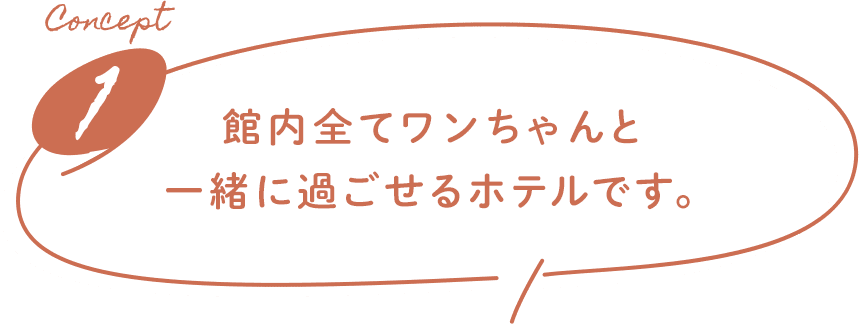 Concept

1

館内全てワンちゃんと
一緒に過ごせるホテルです。